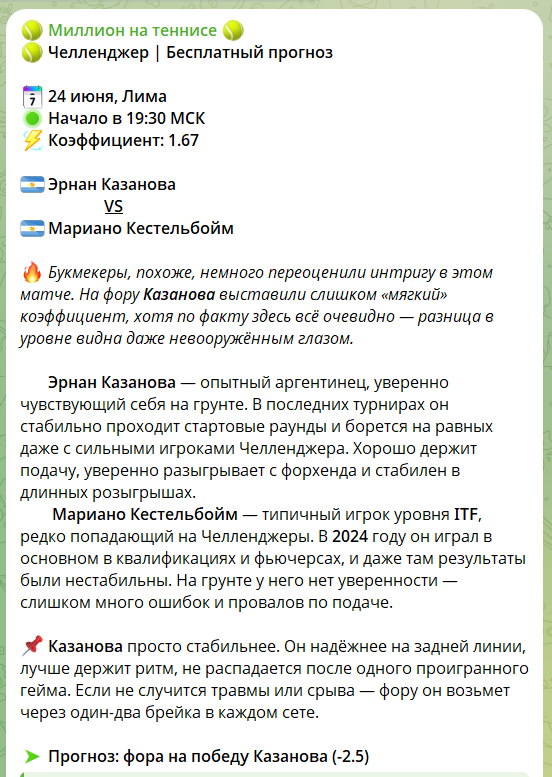 Миллион на теннисе
Челленджер | Бесплатный прогноз

24 июня, Лима
Начало в 19:30 МСК
Коэффициент: 1.67

Эрнан Казанова
VS
Мариано Кестельбойм

Букмекеры, похоже, немного переоценили интригу в этом матче. На фору Казанова выставили слишком «мягкий» коэффициент, хотя по факту здесь всё очевидно — разница в уровне видна даже невооружённым глазом.

Эрнан Казанова — опытный аргентинец, уверенно чувствующий себя на грунте. В последних турнирах он стабильно проходит стартовые раунды и борется на равных даже с сильными игроками Челленджера. Хорошо держит подачу, уверенно разыгрывает с форхенда и стабилен в длинных розыгрышах.

Мариано Кестельбойм — типичный игрок уровня ITF, редко попадающий на Челленджеры. В 2024 году он играл в основном в квалификациях и фьючерсах, и даже там результаты были нестабильны. На грунте у него нет уверенности — слишком много ошибок и провалов по подаче.

Казанова просто стабильнее. Он надёжнее на задней линии, лучше держит ритм, не распадается после одного проигранного гейма. Если не случится травмы или срыва — фору он возьмет через один-два брейка в каждом сете.

Прогноз: фора на победу Казанова (-2.5)